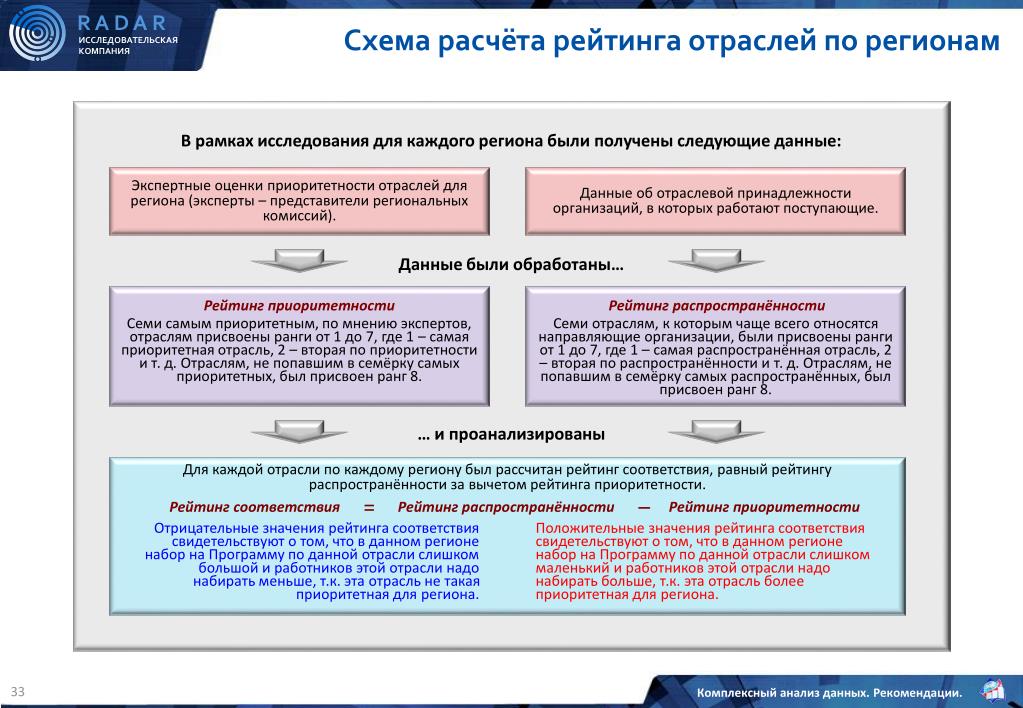 RADAR
ИССЛЕДОВАТЕЛЬСКАЯ КОМПАНИЯ

Схема расчёта рейтинга отраслей по регионам

В рамках исследования для каждого региона были получены следующие данные:

Экспертные оценки приоритетности отраслей для региона (эксперты – представители региональных комиссий).

Данные об отраслевой принадлежности организаций, в которых работают поступающие.

Данные были обработаны…

Рейтинг приоритетности
Семи самым приоритетным, по мнению экспертов, отраслям присвоены ранги от 1 до 7, где 1 – самая приоритетная отрасль, 2 – вторая по приоритетности и т. д. Отраслям, не попавшим в семёрку самых приоритетных, был присвоен ранг 8.

Рейтинг распространённости
Семи отраслям, к которым чаще всего относятся направляющие организации, были присвоены ранги от 1 до 7, где 1 – самая распространённая отрасль, 2 – вторая по распространённости и т. д. Отраслям, не попавшим в семёрку самых распространённых, был присвоен ранг 8.

… и проанализированы

Для каждой отрасли по каждому региону был рассчитан рейтинг соответствия, равный рейтингу распространённости за вычетом рейтинга приоритетности.

Рейтинг соответствия = Рейтинг распространённости — Рейтинг приоритетности

Отрицательные значения рейтинга соответствия свидетельствуют о том, что в данном регионе набор на Программу по данной отрасли слишком большой и работников этой отрасли надо набирать меньше, т.к. эта отрасль не такая приоритетная для региона.

Положительные значения рейтинга соответствия свидетельствуют о том, что в данном регионе набор на Программу по данной отрасли слишком маленький и работников этой отрасли надо набирать больше, т.к. эта отрасль более приоритетная для региона.

33

Комплексный анализ данных. Рекомендации.